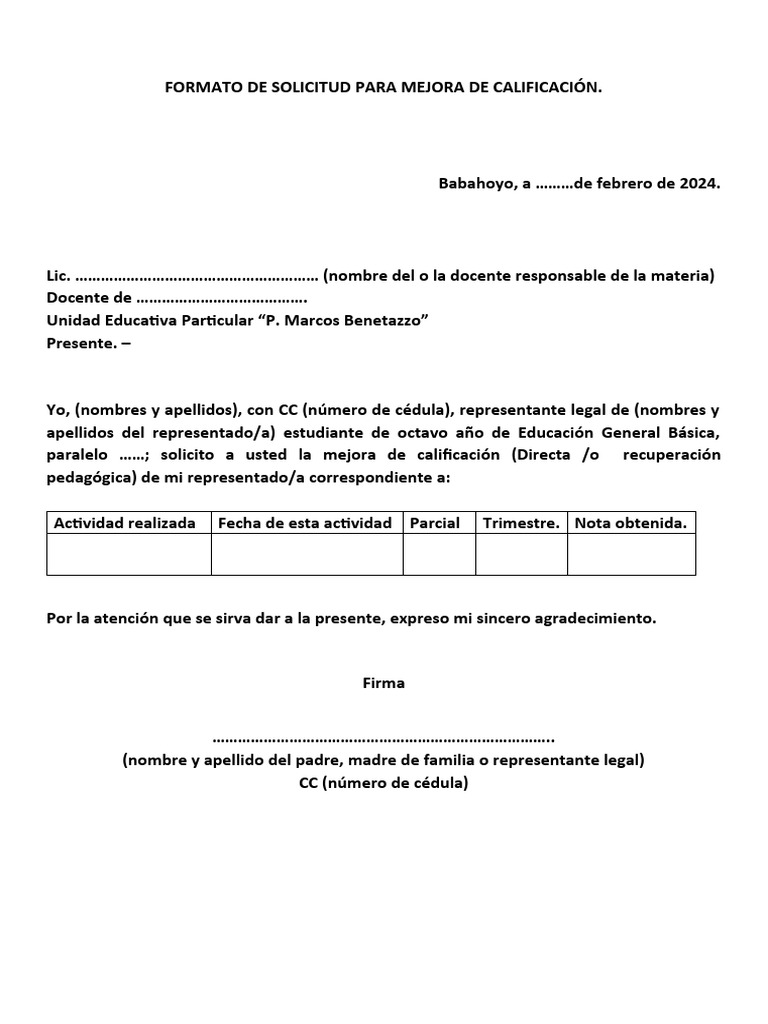 FORMATO DE SOLICITUD PARA MEJORA DE CALIFICACIÓN.

Babahoyo, a ………de febrero de 2024.

Lic. ……………………………………………… (nombre del o la docente responsable de la materia)
Docente de ………………………………..
Unidad Educativa Particular “P. Marcos Benetazzo”
Presente. –

Yo, (nombres y apellidos), con CC (número de cédula), representante legal de (nombres y apellidos del representado/a) estudiante de octavo año de Educación General Básica, paralelo ……; solicito a usted la mejora de calificación (Directa /o recuperación pedagógica) de mi representado/a correspondiente a:

| Actividad realizada | Fecha de esta actividad | Parcial | Trimestre. | Nota obtenida. |
|---|---|---|---|---|
| | | | | |

Por la atención que se sirva dar a la presente, expreso mi sincero agradecimiento.

Firma

…………………………………………………………………..
(nombre y apellido del padre, madre de familia o representante legal)
CC (número de cédula)